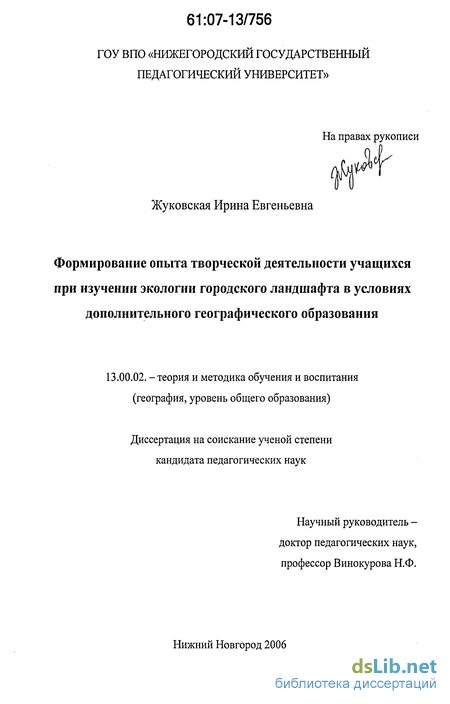 61:07-13/756

ГОУ ВПО «НИЖЕГОРОДСКИЙ ГОСУДАРСТВЕННЫЙ ПЕДАГОГИЧЕСКИЙ УНИВЕРСИТЕТ»

На правах рукописи

Жуковская

Жуковская Ирина Евгеньевна

Формирование опыта творческой деятельности учащихся при изучении экологии городского ландшафта в условиях дополнительного географического образования

13.00.02. – теория и методика обучения и воспитания (география, уровень общего образования)

Диссертация на соискание ученой степени кандидата педагогических наук

Научный руководитель – доктор педагогических наук, профессор Винокурова Н.Ф.

Нижний Новгород 2006

dsLib.net
библиотека диссертаций